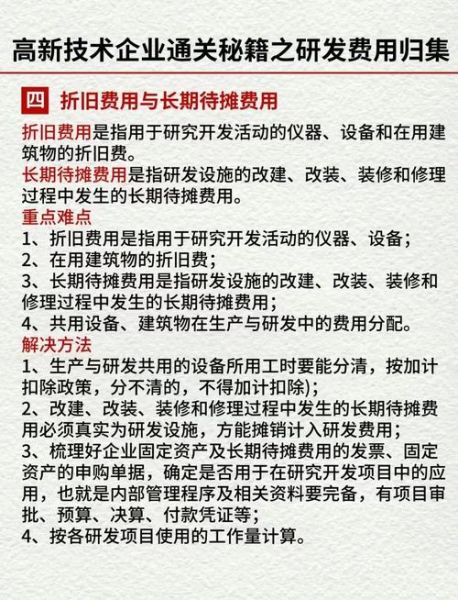 高新技术企业通关秘籍之研发费用归集

四 折旧费用与长期待摊费用

折旧费用是指用于研究开发活动的仪器、设备和在用建筑物的折旧费。
长期待摊费用是指研发设施的改建、改装、装修和修理过程中发生的长期待摊费用。
重点难点
1、折旧费用是指用于研究开发活动的仪器、设备；
2、在用建筑物的折旧费；
3、长期待摊费用是指研发设施的改建、改装、装修和修理过程中发生的长期待摊费用；
4、共用设备、建筑物在生产与研发中的费用分配。
解决方法
1、生产与研发共用的设备所用工时要能分清，按加计扣除政策，分不清的，不得加计扣除)；
2、改建、改装、装修和修理过程中发生的长期待摊费用必须真实为研发设施，方能摊销计入研发费用；
3、梳理好企业固定资产及长期待摊费用的发票、固定资产的申购单据，确定是否用于在研究开发项目中的应用，也就是内部管理程序及相关资料要完备，有项目审批、预算、决算、付款凭证等；
4、按各研发项目使用的工作量计算。